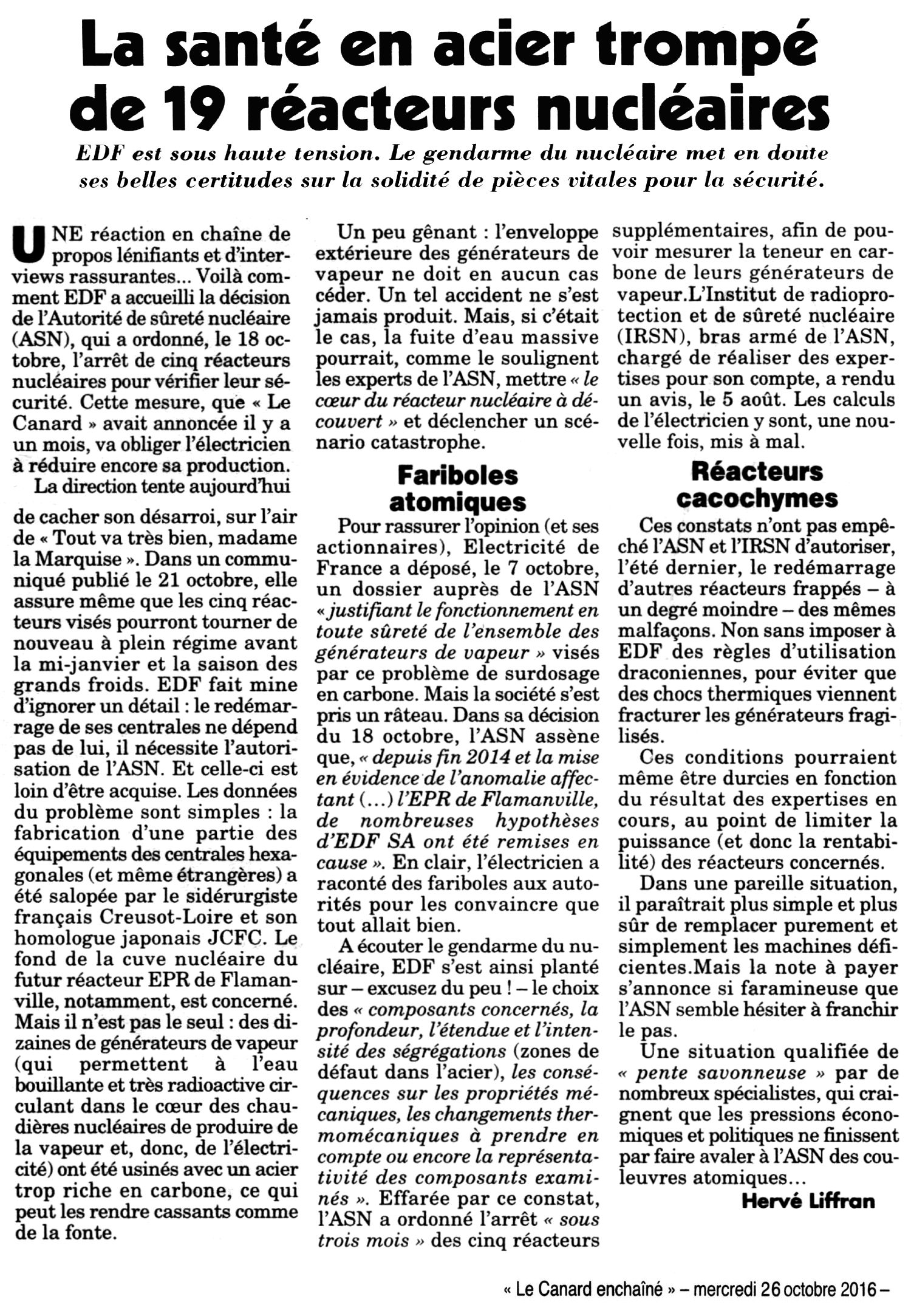 La santé en acier trompé de 19 réacteurs nucléaires

EDF est sous haute tension. Le gendarme du nucléaire met en doute ses belles certitudes sur la solidité de pièces vitales pour la sécurité.

UNE réaction en chaîne de propos lénifiants et d'interviews rassurantes... Voilà comment EDF a accueilli la décision de l'Autorité de sûreté nucléaire (ASN), qui a ordonné, le 18 octobre, l'arrêt de cinq réacteurs nucléaires pour vérifier leur sécurité. Cette mesure, que « Le Canard » avait annoncée il y a un mois, va obliger l'électricien à réduire encore sa production.

La direction tente aujourd'hui de cacher son désarroi, sur l'air de « Tout va très bien, madame la Marquise ». Dans un communiqué publié le 21 octobre, elle assure même que les cinq réacteurs visés pourront tourner de nouveau à plein régime avant la mi-janvier et la saison des grands froids. EDF fait mine d'ignorer un détail : le redémarrage de ses centrales ne dépend pas de lui, il nécessite l'autorisation de l'ASN. Et celle-ci est loin d'être acquise. Les données du problème sont simples : la fabrication d'une partie des équipements des centrales hexagonales (et même étrangères) a été salopée par le sidérurgiste français Creusot-Loire et son homologue japonais JCFC. Le fond de la cuve nucléaire du futur réacteur EPR de Flamanville, notamment, est concerné. Mais il n'est pas le seul : des dizaines de générateurs de vapeur (qui permettent à l'eau bouillante et très radioactive circulant dans le cœur des chaudières nucléaires de produire de la vapeur et, donc, de l'électricité) ont été usinés avec un acier trop riche en carbone, ce qui peut les rendre cassants comme de la fonte.

Un peu gênant : l'enveloppe extérieure des générateurs de vapeur ne doit en aucun cas céder. Un tel accident ne s'est jamais produit. Mais, si c'était le cas, la fuite d'eau massive pourrait, comme le soulignent les experts de l'ASN, mettre « le cœur du réacteur nucléaire à découvert » et déclencher un scénario catastrophe.

Fariboles atomiques

Pour rassurer l'opinion (et ses actionnaires), Electricité de France a déposé, le 7 octobre, un dossier auprès de l'ASN « justifiant le fonctionnement en toute sûreté de l'ensemble des générateurs de vapeur » visés par ce problème de surdosage en carbone. Mais la société s'est pris un râteau. Dans sa décision du 18 octobre, l'ASN assène que, « depuis fin 2014 et la mise en évidence de l'anomalie affectant (...) l'EPR de Flamanville, de nombreuses hypothèses d'EDF SA ont été remises en cause ». En clair, l'électricien a raconté des fariboles aux autorités pour les convaincre que tout allait bien.

A écouter le gendarme du nucléaire, EDF s'est ainsi planté sur – excusez du peu ! – le choix des « composants concernés, la profondeur, l'étendue et l'intensité des ségrégations (zones de défaut dans l'acier), les conséquences sur les propriétés mécaniques, les changements thermomécaniques à prendre en compte ou encore la représentativité des composants examinés ». Effarée par ce constat, l'ASN a ordonné l'arrêt « sous trois mois » des cinq réacteurs supplémentaires, afin de pouvoir mesurer la teneur en carbone de leurs générateurs de vapeur.L'Institut de radioprotection et de sûreté nucléaire (IRSN), bras armé de l'ASN, chargé de réaliser des expertises pour son compte, a rendu un avis, le 5 août. Les calculs de l'électricien y sont, une nouvelle fois, mis à mal.

Réacteurs cacochymes

Ces constats n'ont pas empêché l'ASN et l'IRSN d'autoriser, l'été dernier, le redémarrage d'autres réacteurs frappés – à un degré moindre – des mêmes malfaçons. Non sans imposer à EDF des règles d'utilisation draconiennes, pour éviter que des chocs thermiques viennent fracturer les générateurs fragilisés.

Ces conditions pourraient même être durcies en fonction du résultat des expertises en cours, au point de limiter la puissance (et donc la rentabilité) des réacteurs concernés.

Dans une pareille situation, il paraîtrait plus simple et plus sûr de remplacer purement et simplement les machines déficientes.Mais la note à payer s'annonce si faramineuse que l'ASN semble hésiter à franchir le pas.

Une situation qualifiée de « pente savonneuse » par de nombreux spécialistes, qui craignent que les pressions économiques et politiques ne finissent par faire avaler à l'ASN des couleuvres atomiques...

Hervé Liffran

« Le Canard enchaîné » – mercredi 26 octobre 2016 –